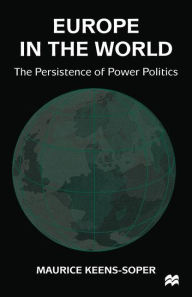 EUROPE
IN THE WORLD

The Persistence of Power Politics

MAURICE KEENS-SOPER